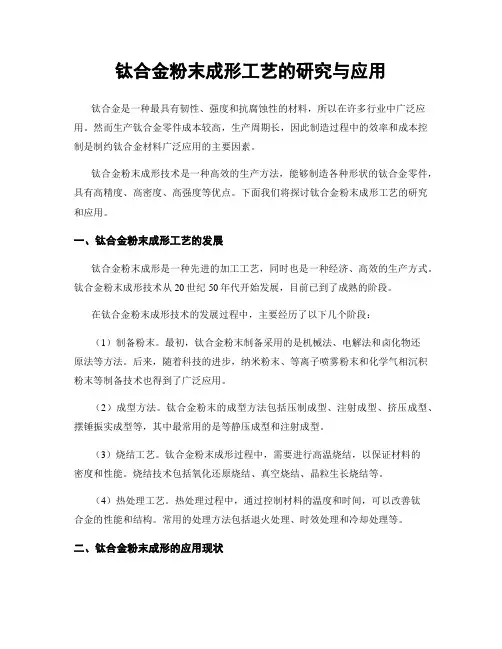 钛合金粉末成形工艺的研究与应用

钛合金是一种最具有韧性、强度和抗腐蚀性的材料，所以在许多行业中广泛应用。然而生产钛合金零件成本较高，生产周期长，因此制造过程中的效率和成本控制是制约钛合金材料广泛应用的主要因素。

钛合金粉末成形技术是一种高效的生产方法，能够制造各种形状的钛合金零件，具有高精度、高密度、高强度等优点。下面我们将探讨钛合金粉末成形工艺的研究和应用。

一、钛合金粉末成形工艺的发展

钛合金粉末成形是一种先进的加工工艺，同时也是一种经济、高效的生产方式。钛合金粉末成形技术从20世纪50年代开始发展，目前已到了成熟的阶段。

在钛合金粉末成形技术的发展过程中，主要经历了以下几个阶段：

（1）制备粉末。最初，钛合金粉末制备采用的是机械法、电解法和卤化物还原法等方法。后来，随着科技的进步，纳米粉末、等离子喷雾粉末和化学气相沉积粉末等制备技术也得到了广泛应用。

（2）成型方法。钛合金粉末的成型方法包括压制成型、注射成型、挤压成型、摆锤振实成型等，其中最常用的是等静压成型和注射成型。

（3）烧结工艺。钛合金粉末成形过程中，需要进行高温烧结，以保证材料的密度和性能。烧结技术包括氧化还原烧结、真空烧结、晶粒生长烧结等。

（4）热处理工艺。热处理过程中，通过控制材料的温度和时间，可以改善钛合金的性能和结构。常用的处理方法包括退火处理、时效处理和冷却处理等。

二、钛合金粉末成形的应用现状